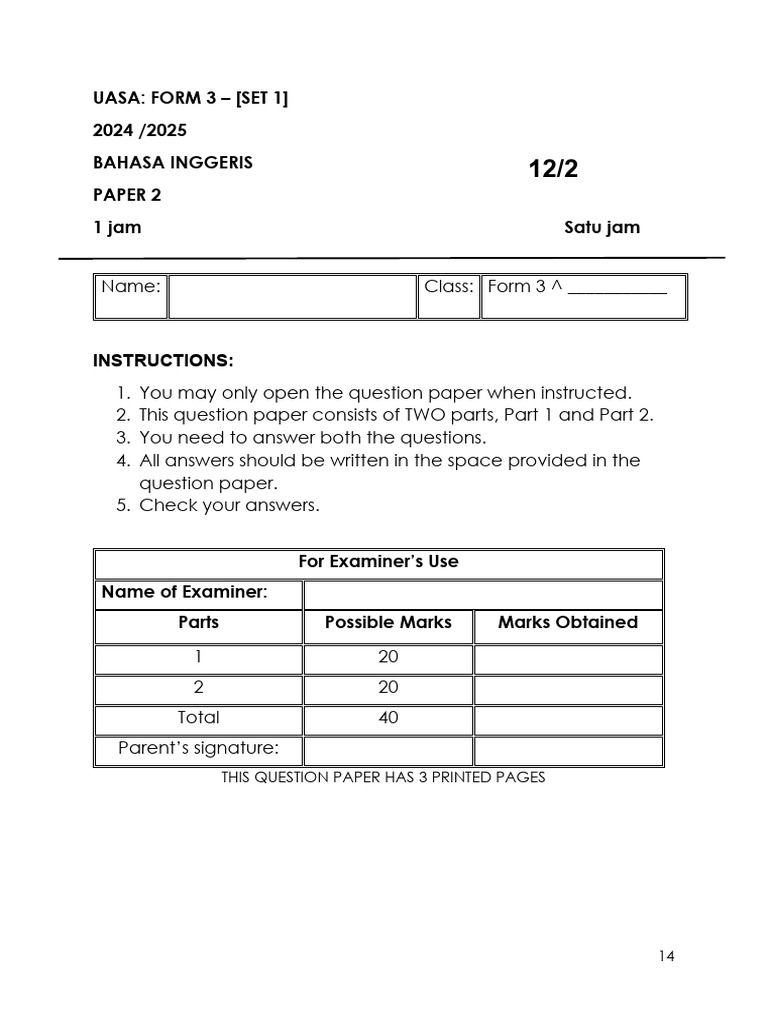 UASA: FORM 3 – [SET 1]

2024 /2025

BAHASA INGGERIS

12/2

PAPER 2

1 jam

Satu jam

| Name: | | Class: | Form 3 ^ ___________ |
|---|---|---|---|

INSTRUCTIONS:

1. You may only open the question paper when instructed.
2. This question paper consists of TWO parts, Part 1 and Part 2.
3. You need to answer both the questions.
4. All answers should be written in the space provided in the question paper.
5. Check your answers.

| For Examiner's Use | | |
|---|---|---|
| Name of Examiner: | | |
| Parts | Possible Marks | Marks Obtained |
| 1 | 20 | |
| 2 | 20 | |
| Total | 40 | |
| Parent's signature: | | |

THIS QUESTION PAPER HAS 3 PRINTED PAGES

14